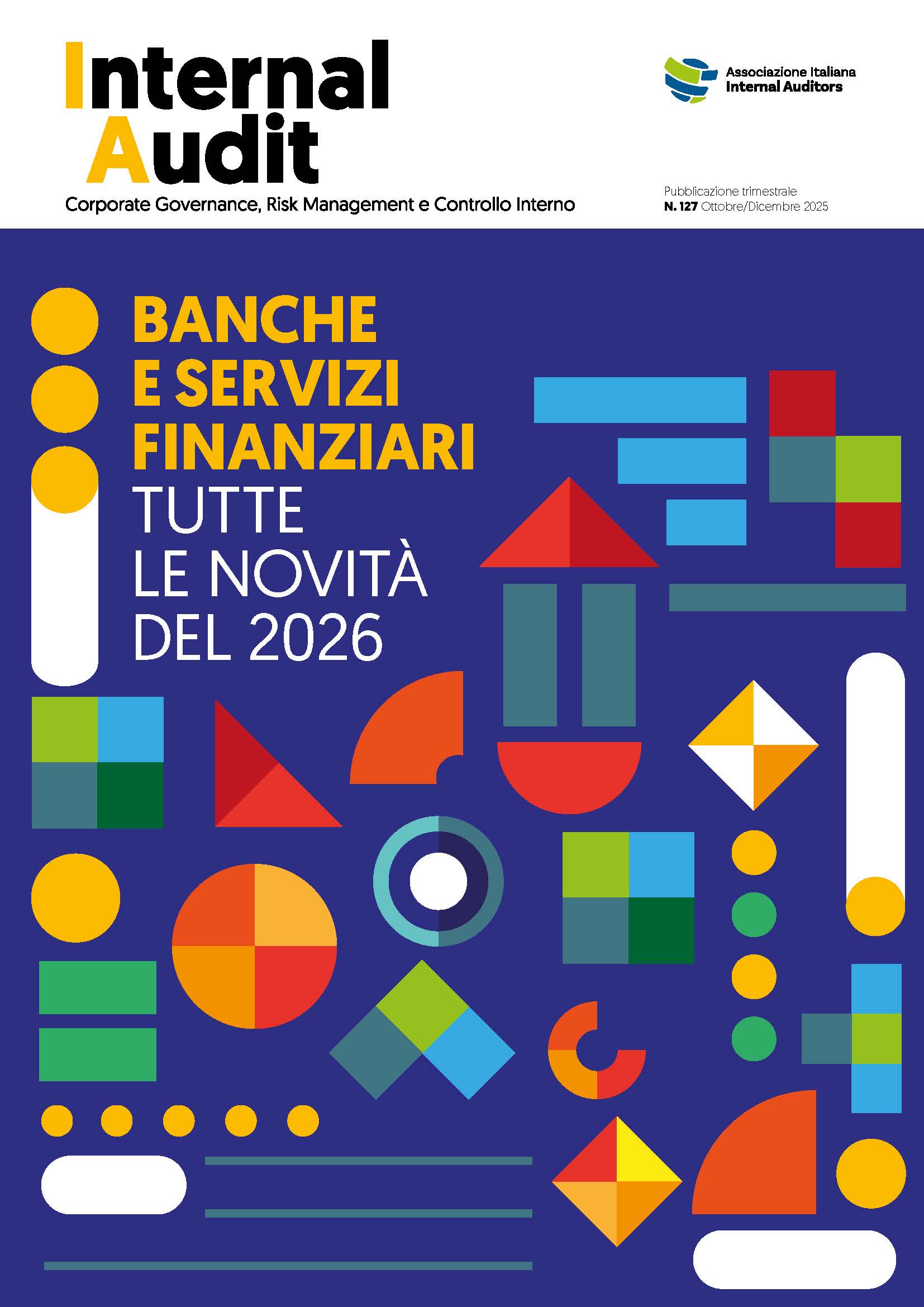 Internal Audit

Corporate Governance, Risk Management e Controllo Interno

Associazione Italiana Internal Auditors

Pubblicazione trimestrale
N. 127 Ottobre/Dicembre 2025

BANCHE E SERVIZI FINANZIARI
TUTTE LE NOVITÀ DEL 2026